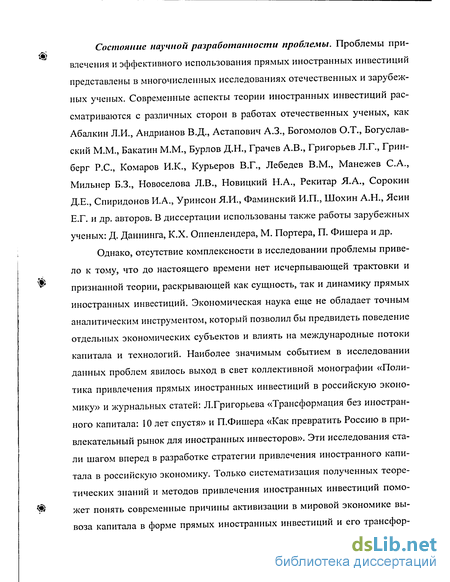 Состояние научной разработанности проблемы. Проблемы привлечения и эффективного использования прямых иностранных инвестиций представлены в многочисленных исследованиях отечественных и зарубежных ученых. Современные аспекты теории иностранных инвестиций рассматриваются с различных сторон в работах отечественных ученых, как Абалкин Л.И., Андрианов В.Д., Астапович А.З., Богомолов О.Т., Богуславский М.М., Бакатин М.М., Бурлов Д.Н., Грачев А.В., Григорьев Л.Г., Гринберг Р.С., Комаров И.К., Курьеров В.Г., Лебедев В.М., Манежев С.А., Мильнер Б.З., Новоселова Л.В., Новицкий Н.А., Рекитар Я.А., Сорокин Д.Е., Спиридонов И.А., Уринсон Я.И., Фаминский И.П., Шохин А.Н., Ясин Е.Г. и др. авторов. В диссертации использованы также работы зарубежных ученых: Д. Даннинга, К.Х. Оппенлендера, М. Портера, П. Фишера и др.

Однако, отсутствие комплексности в исследовании проблемы привело к тому, что до настоящего времени нет исчерпывающей трактовки и признанной теории, раскрывающей как сущность, так и динамику прямых иностранных инвестиций. Экономическая наука еще не обладает точным аналитическим инструментом, который позволил бы предвидеть поведение отдельных экономических субъектов и влиять на международные потоки капитала и технологий. Наиболее значимым событием в исследовании данных проблем явилось выход в свет коллективной монографии «Политика привлечения прямых иностранных инвестиций в российскую экономику» и журнальных статей: Л.Григорьева «Трансформация без иностранного капитала: 10 лет спустя» и П.Фишера «Как превратить Россию в привлекательный рынок для иностранных инвесторов». Эти исследования стали шагом вперед в разработке стратегии привлечения иностранного капитала в российскую экономику. Только систематизация полученных теоретических знаний и методов привлечения иностранных инвестиций поможет понять современные причины активизации в мировой экономике вывоза капитала в форме прямых иностранных инвестиций и его трансфор-

dsLib.net
библиотека диссертаций